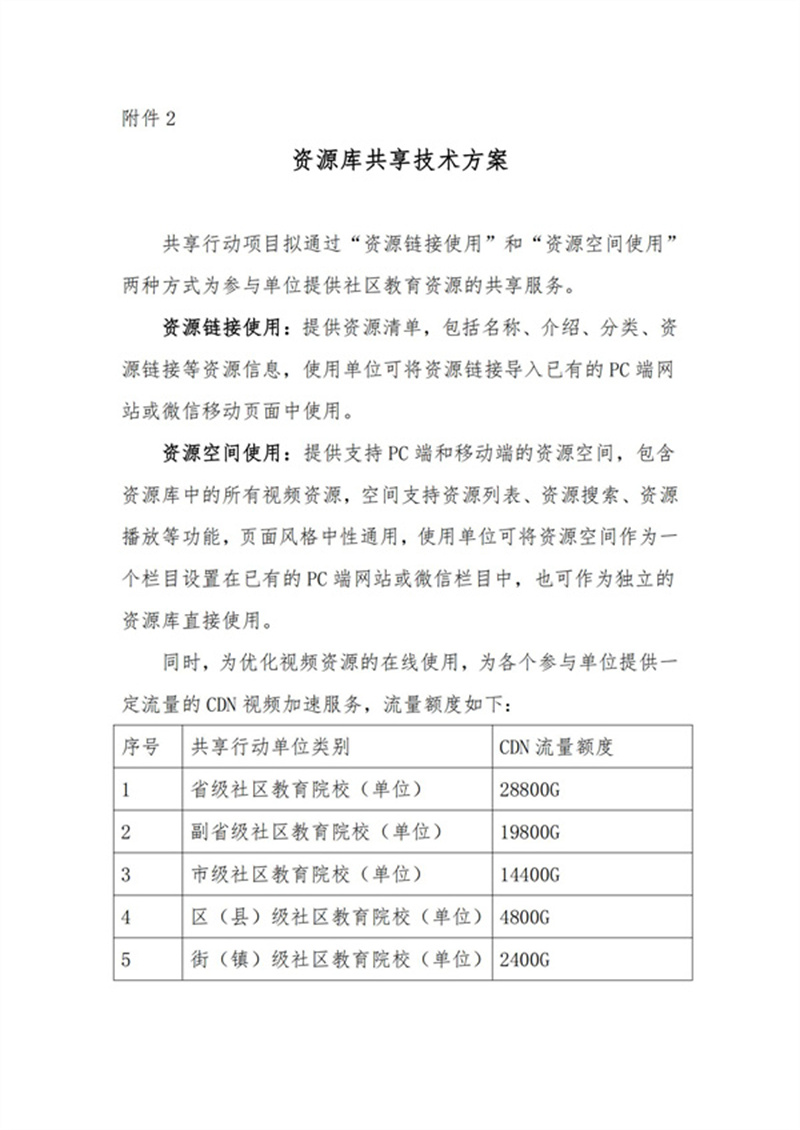 附件 2

资源库共享技术方案

共享行动项目拟通过“资源链接使用”和“资源空间使用”两种方式为参与单位提供社区教育资源的共享服务。

资源链接使用：提供资源清单，包括名称、介绍、分类、资源链接等资源信息，使用单位可将资源链接导入已有的 PC 端网站或微信移动页面中使用。

资源空间使用：提供支持 PC 端和移动端的资源空间，包含资源库中的所有视频资源，空间支持资源列表、资源搜索、资源播放等功能，页面风格中性通用，使用单位可将资源空间作为一个栏目设置在已有的 PC 端网站或微信栏目中，也可作为独立的资源库直接使用。

同时，为优化视频资源的在线使用，为各个参与单位提供一定流量的 CDN 视频加速服务，流量额度如下：

| 序号 | 共享行动单位类别 | CDN 流量额度 |
|---|---|---|
| 1 | 省级社区教育院校（单位） | 28800G |
| 2 | 副省级社区教育院校（单位） | 19800G |
| 3 | 市级社区教育院校（单位） | 14400G |
| 4 | 区（县）级社区教育院校（单位） | 4800G |
| 5 | 街（镇）级社区教育院校（单位） | 2400G |